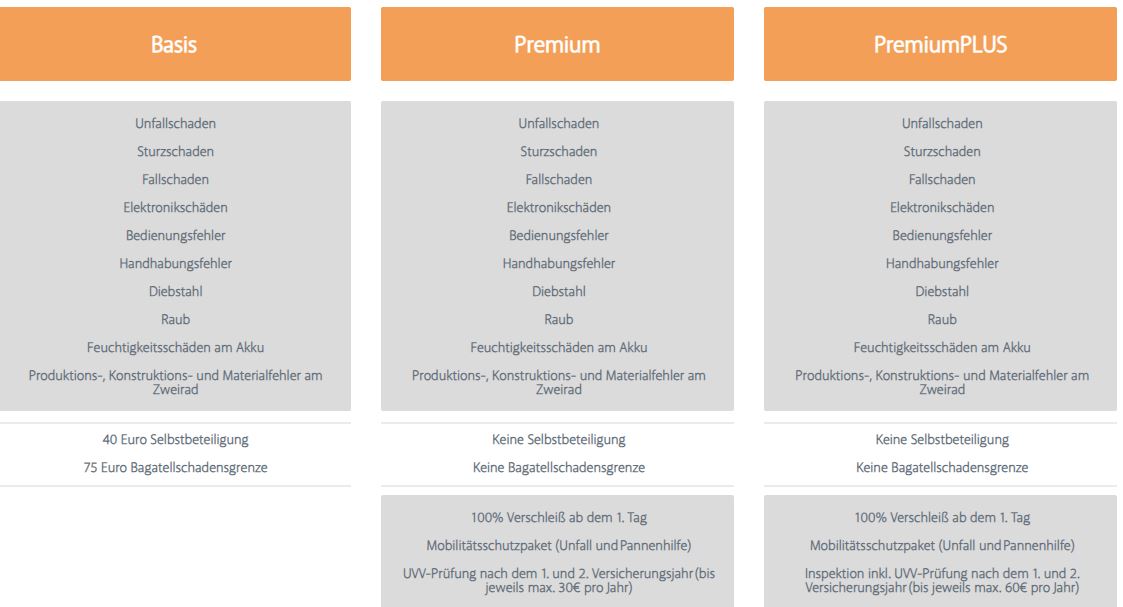 Basis

Unfallschaden
Sturzschaden
Fallschaden
Elektronikschäden
Bedienungsfehler
Handhabungsfehler
Diebstahl
Raub
Feuchtigkeitsschäden am Akku
Produktions-, Konstruktions- und Materialfehler am Zweirad

40 Euro Selbstbeteiligung
75 Euro Bagatellschadensgrenze

Premium

Unfallschaden
Sturzschaden
Fallschaden
Elektronikschäden
Bedienungsfehler
Handhabungsfehler
Diebstahl
Raub
Feuchtigkeitsschäden am Akku
Produktions-, Konstruktions- und Materialfehler am Zweirad

Keine Selbstbeteiligung
Keine Bagatellschadensgrenze

100% Verschleiß ab dem 1. Tag
Mobilitätsschutzpaket (Unfall und Pannenhilfe)
UVV-Prüfung nach dem 1. und 2. Versicherungsjahr (bis jeweils max. 30€ pro Jahr)

PremiumPLUS

Unfallschaden
Sturzschaden
Fallschaden
Elektronikschäden
Bedienungsfehler
Handhabungsfehler
Diebstahl
Raub
Feuchtigkeitsschäden am Akku
Produktions-, Konstruktions- und Materialfehler am Zweirad

Keine Selbstbeteiligung
Keine Bagatellschadensgrenze

100% Verschleiß ab dem 1. Tag
Mobilitätsschutzpaket (Unfall und Pannenhilfe)
Inspektion inkl. UVV-Prüfung nach dem 1. und 2. Versicherungsjahr (bis jeweils max. 60€ pro Jahr)